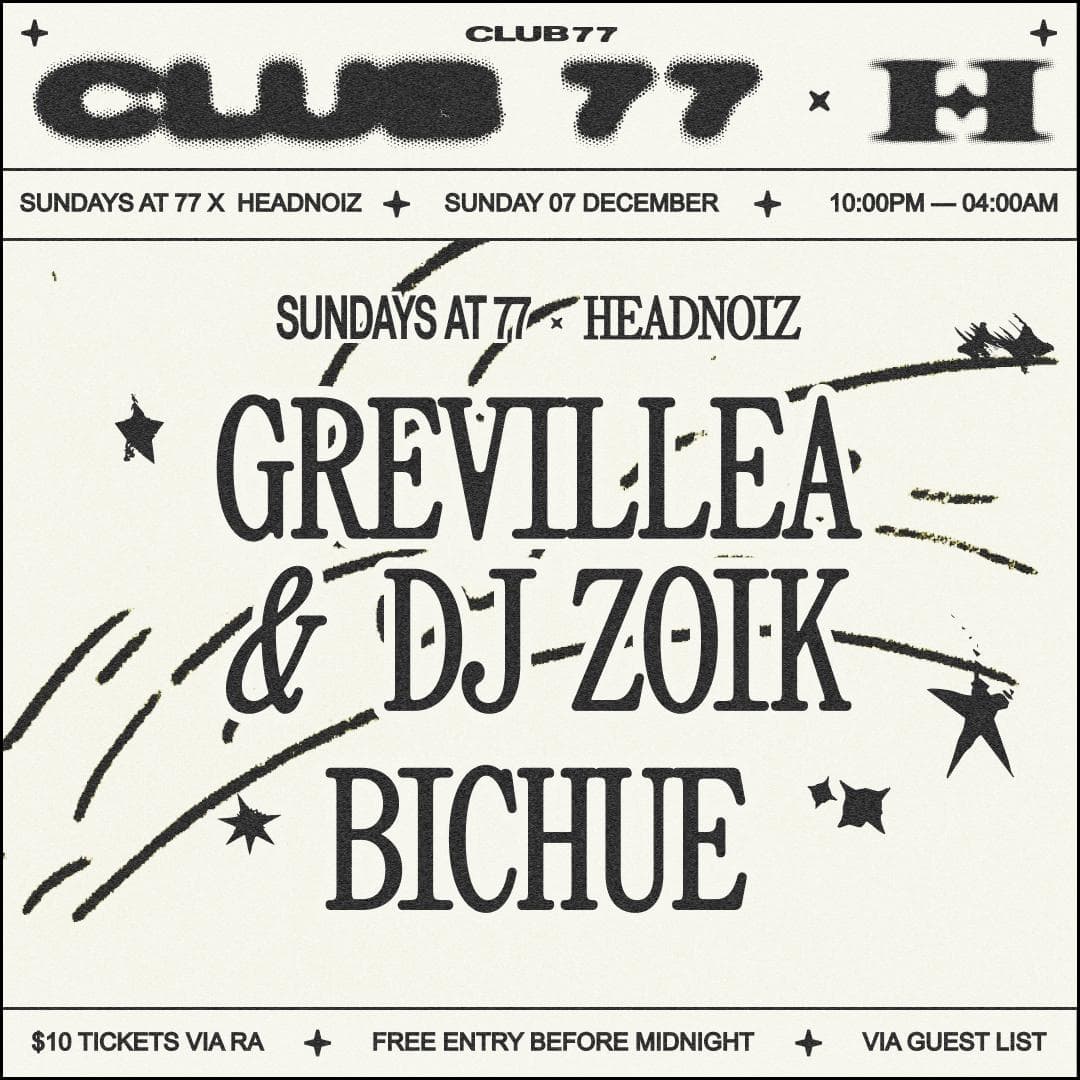 CLUB77

CLUB 77 × H

SUNDAYS AT 77 X HEADNOIZ + SUNDAY 07 DECEMBER + 10:00PM — 04:00AM

SUNDAYS AT 77 × HEADNOIZ

GREVILLEA & DJ ZOIK

BICHUE

$10 TICKETS VIA RA + FREE ENTRY BEFORE MIDNIGHT + VIA GUEST LIST